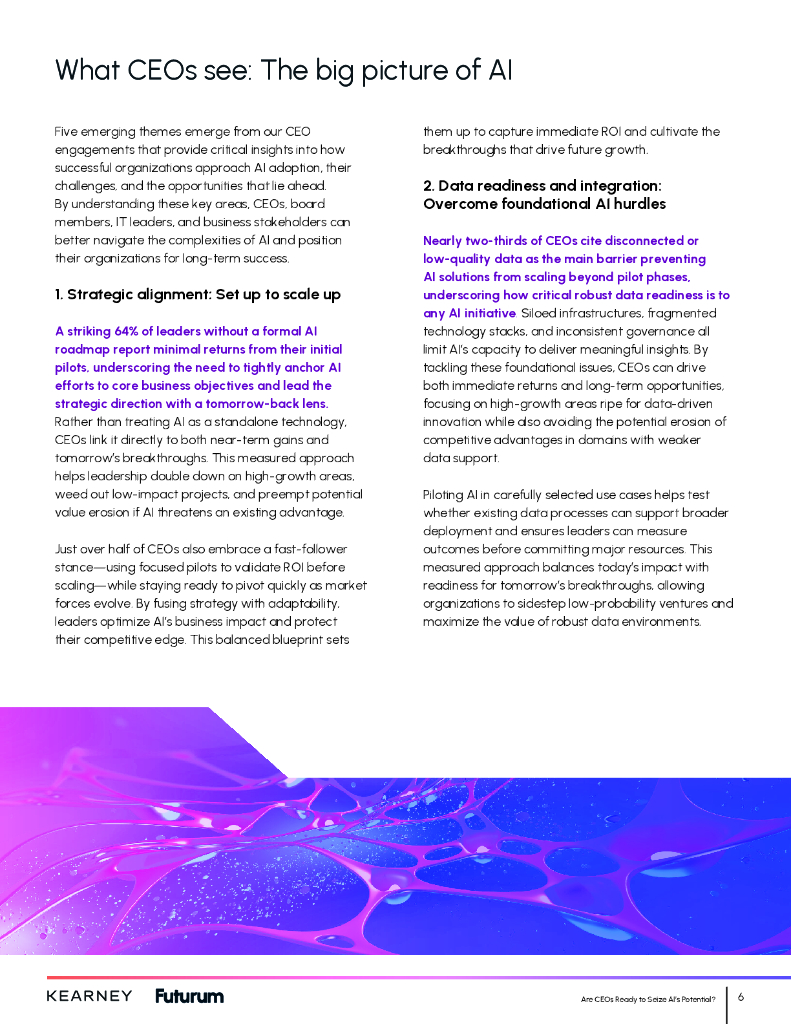 What CEOs see: The big picture of AI

Five emerging themes emerge from our CEO engagements that provide critical insights into how successful organizations approach AI adoption, their challenges, and the opportunities that lie ahead. By understanding these key areas, CEOs, board members, IT leaders, and business stakeholders can better navigate the complexities of AI and position their organizations for long-term success.

1. Strategic alignment: Set up to scale up

A striking 64% of leaders without a formal AI roadmap report minimal returns from their initial pilots, underscoring the need to tightly anchor AI efforts to core business objectives and lead the strategic direction with a tomorrow-back lens. Rather than treating AI as a standalone technology, CEOs link it directly to both near-term gains and tomorrow's breakthroughs. This measured approach helps leadership double down on high-growth areas, weed out low-impact projects, and preempt potential value erosion if AI threatens an existing advantage.

Just over half of CEOs also embrace a fast-follower stance—using focused pilots to validate ROI before scaling—while staying ready to pivot quickly as market forces evolve. By fusing strategy with adaptability, leaders optimize AI's business impact and protect their competitive edge. This balanced blueprint sets them up to capture immediate ROI and cultivate the breakthroughs that drive future growth.

2. Data readiness and integration: Overcome foundational AI hurdles

Nearly two-thirds of CEOs cite disconnected or low-quality data as the main barrier preventing AI solutions from scaling beyond pilot phases, underscoring how critical robust data readiness is to any AI initiative. Siloed infrastructures, fragmented technology stacks, and inconsistent governance all limit AI's capacity to deliver meaningful insights. By tackling these foundational issues, CEOs can drive both immediate returns and long-term opportunities, focusing on high-growth areas ripe for data-driven innovation while also avoiding the potential erosion of competitive advantages in domains with weaker data support.

Piloting AI in carefully selected use cases helps test whether existing data processes can support broader deployment and ensures leaders can measure outcomes before committing major resources. This measured approach balances today's impact with readiness for tomorrow's breakthroughs, allowing organizations to sidestep low-probability ventures and maximize the value of robust data environments.

KEARNEY Futurum

Are CEOs Ready to Seize AI's Potential? 6